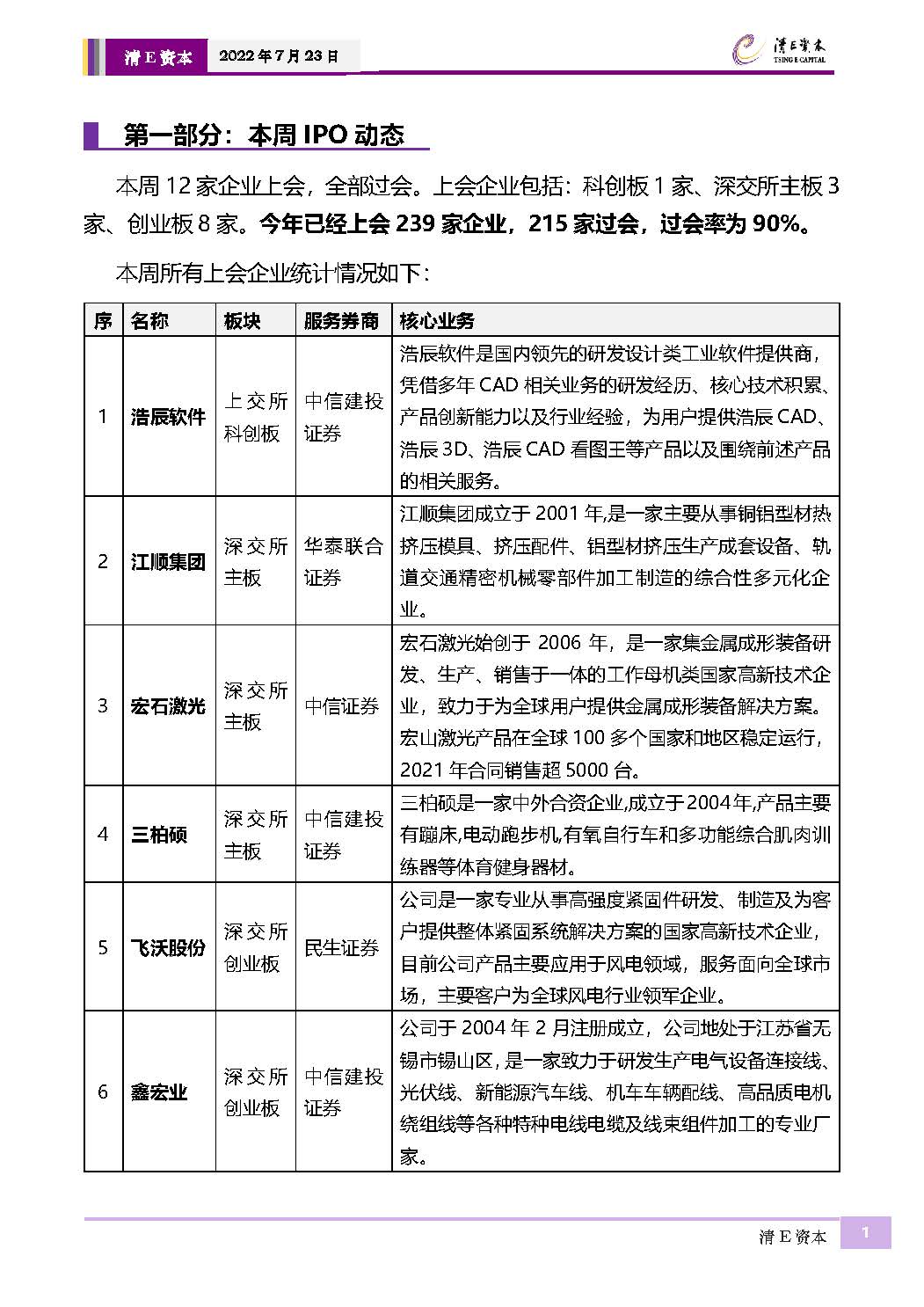 清E资本　2022年7月23日

清E资本
TSING E CAPITAL

第一部分：本周 IPO 动态

本周 12 家企业上会，全部过会。上会企业包括：科创板 1 家、深交所主板 3 家、创业板 8 家。今年已经上会 239 家企业，215 家过会，过会率为 90%。

本周所有上会企业统计情况如下：

| 序 | 名称 | 板块 | 服务券商 | 核心业务 |
|---|---|---|---|---|
| 1 | 浩辰软件 | 上交所科创板 | 中信建投证券 | 浩辰软件是国内领先的研发设计类工业软件提供商，凭借多年 CAD 相关业务的研发经历、核心技术积累、产品创新能力以及行业经验，为用户提供浩辰 CAD、浩辰 3D、浩辰 CAD 看图王等产品以及围绕前述产品的相关服务。 |
| 2 | 江顺集团 | 深交所主板 | 华泰联合证券 | 江顺集团成立于 2001 年,是一家主要从事铜铝型材热挤压模具、挤压配件、铝型材挤压生产成套设备、轨道交通精密机械零部件加工制造的综合性多元化企业。 |
| 3 | 宏石激光 | 深交所主板 | 中信证券 | 宏石激光始创于 2006 年，是一家集金属成形装备研发、生产、销售于一体的工作母机类国家高新技术企业，致力于为全球用户提供金属成形装备解决方案。宏山激光产品在全球 100 多个国家和地区稳定运行，2021 年合同销售超 5000 台。 |
| 4 | 三柏硕 | 深交所主板 | 中信建投证券 | 三柏硕是一家中外合资企业,成立于2004年,产品主要有蹦床,电动跑步机,有氧自行车和多功能综合肌肉训练器等体育健身器材。 |
| 5 | 飞沃股份 | 深交所创业板 | 民生证券 | 公司是一家专业从事高强度紧固件研发、制造及为客户提供整体紧固系统解决方案的国家高新技术企业，目前公司产品主要应用于风电领域，服务面向全球市场，主要客户为全球风电行业领军企业。 |
| 6 | 鑫宏业 | 深交所创业板 | 中信建投证券 | 公司于 2004 年 2 月注册成立，公司地处于江苏省无锡市锡山区，是一家致力于研发生产电气设备连接线、光伏线、新能源汽车线、机车车辆配线、高品质电机绕组线等各种特种电线电缆及线束组件加工的专业厂家。 |

清E资本　1